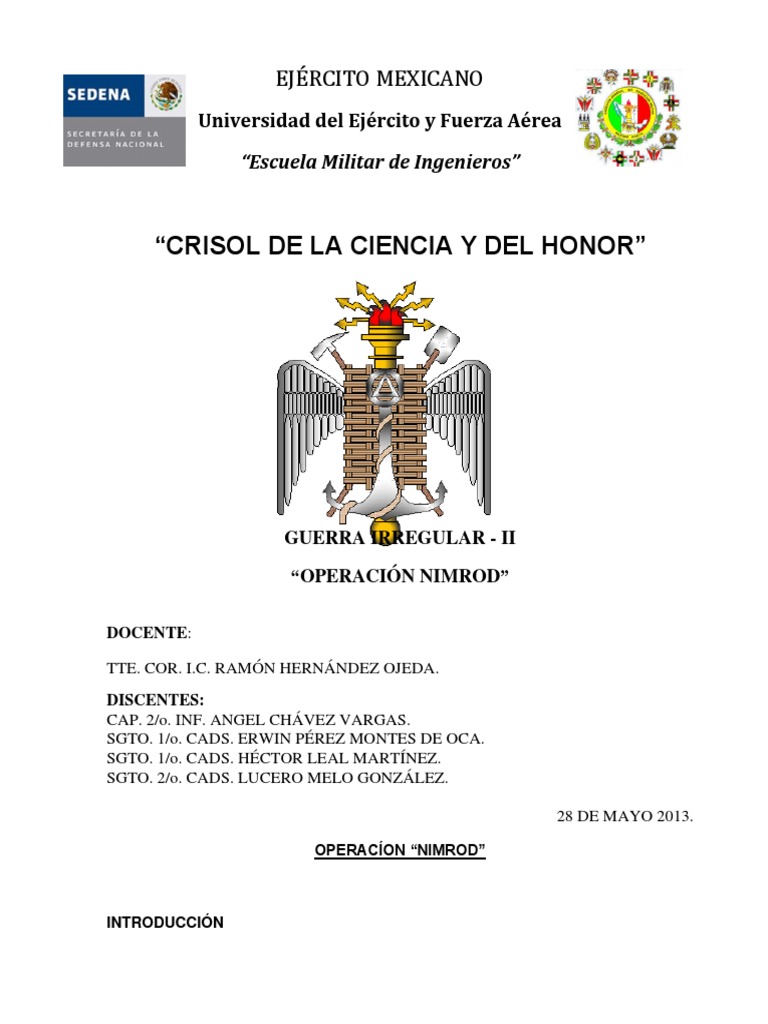 SEDENA
SECRETARÍA DE LA DEFENSA NACIONAL

EJÉRCITO MEXICANO
Universidad del Ejército y Fuerza Aérea
"Escuela Militar de Ingenieros"

"CRISOL DE LA CIENCIA Y DEL HONOR"

GUERRA IRREGULAR - II
"OPERACIÓN NIMROD"

DOCENTE:

TTE. COR. I.C. RAMÓN HERNÁNDEZ OJEDA.

DISCENTES:
CAP. 2/o. INF. ANGEL CHÁVEZ VARGAS.
SGTO. 1/o. CADS. ERWIN PÉREZ MONTES DE OCA.
SGTO. 1/o. CADS. HÉCTOR LEAL MARTÍNEZ.
SGTO. 2/o. CADS. LUCERO MELO GONZÁLEZ.

28 DE MAYO 2013.

OPERACÍON "NIMROD"

INTRODUCCIÓN